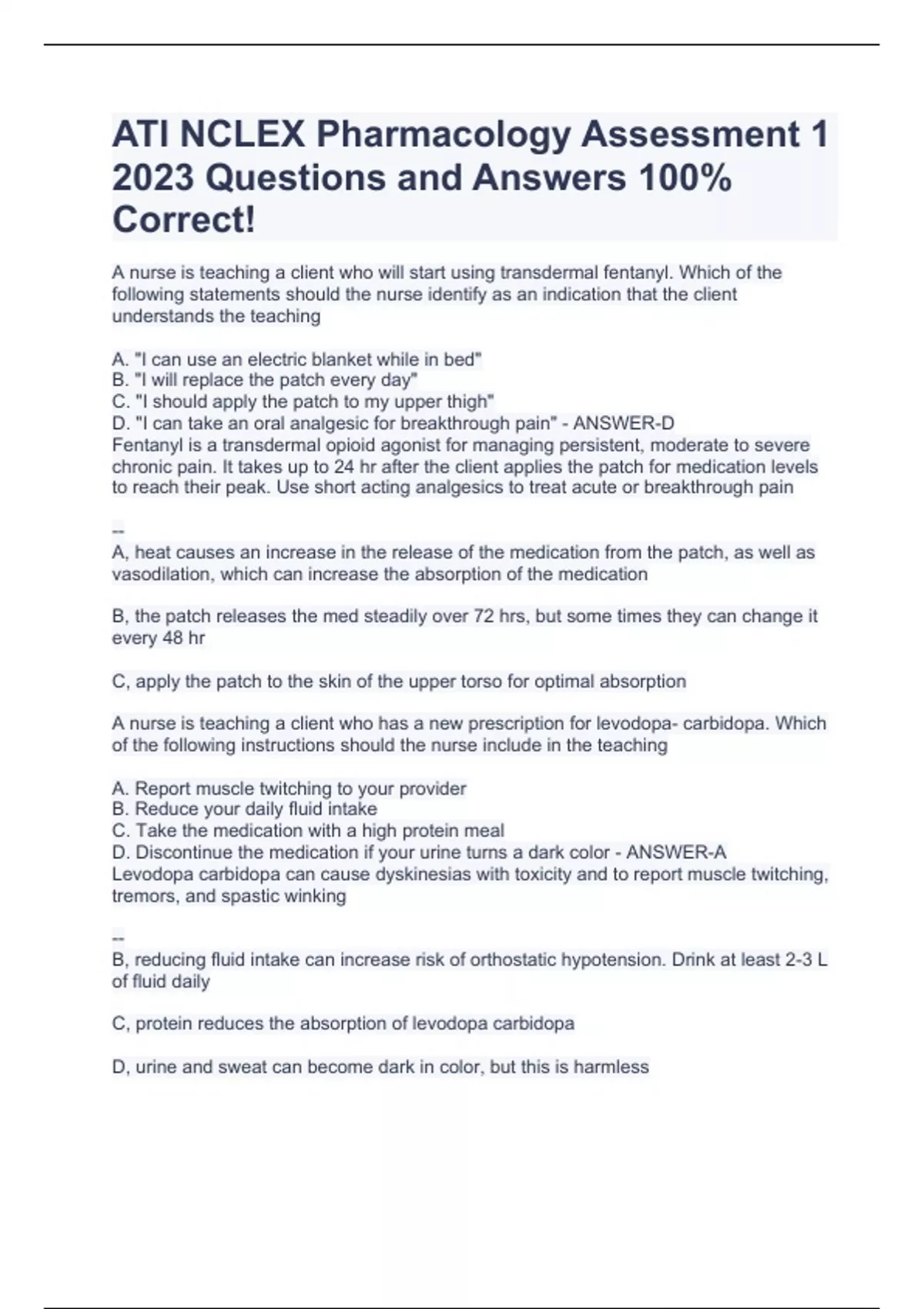 ATI NCLEX Pharmacology Assessment 1 2023 Questions and Answers 100% Correct!

A nurse is teaching a client who will start using transdermal fentanyl. Which of the following statements should the nurse identify as an indication that the client understands the teaching

A. "I can use an electric blanket while in bed"
B. "I will replace the patch every day"
C. "I should apply the patch to my upper thigh"
D. "I can take an oral analgesic for breakthrough pain" - ANSWER-D
Fentanyl is a transdermal opioid agonist for managing persistent, moderate to severe chronic pain. It takes up to 24 hr after the client applies the patch for medication levels to reach their peak. Use short acting analgesics to treat acute or breakthrough pain

--
A, heat causes an increase in the release of the medication from the patch, as well as vasodilation, which can increase the absorption of the medication

B, the patch releases the med steadily over 72 hrs, but some times they can change it every 48 hr

C, apply the patch to the skin of the upper torso for optimal absorption

A nurse is teaching a client who has a new prescription for levodopa- carbidopa. Which of the following instructions should the nurse include in the teaching

A. Report muscle twitching to your provider
B. Reduce your daily fluid intake
C. Take the medication with a high protein meal
D. Discontinue the medication if your urine turns a dark color - ANSWER-A
Levodopa carbidopa can cause dyskinesias with toxicity and to report muscle twitching, tremors, and spastic winking

--
B, reducing fluid intake can increase risk of orthostatic hypotension. Drink at least 2-3 L of fluid daily

C, protein reduces the absorption of levodopa carbidopa

D, urine and sweat can become dark in color, but this is harmless